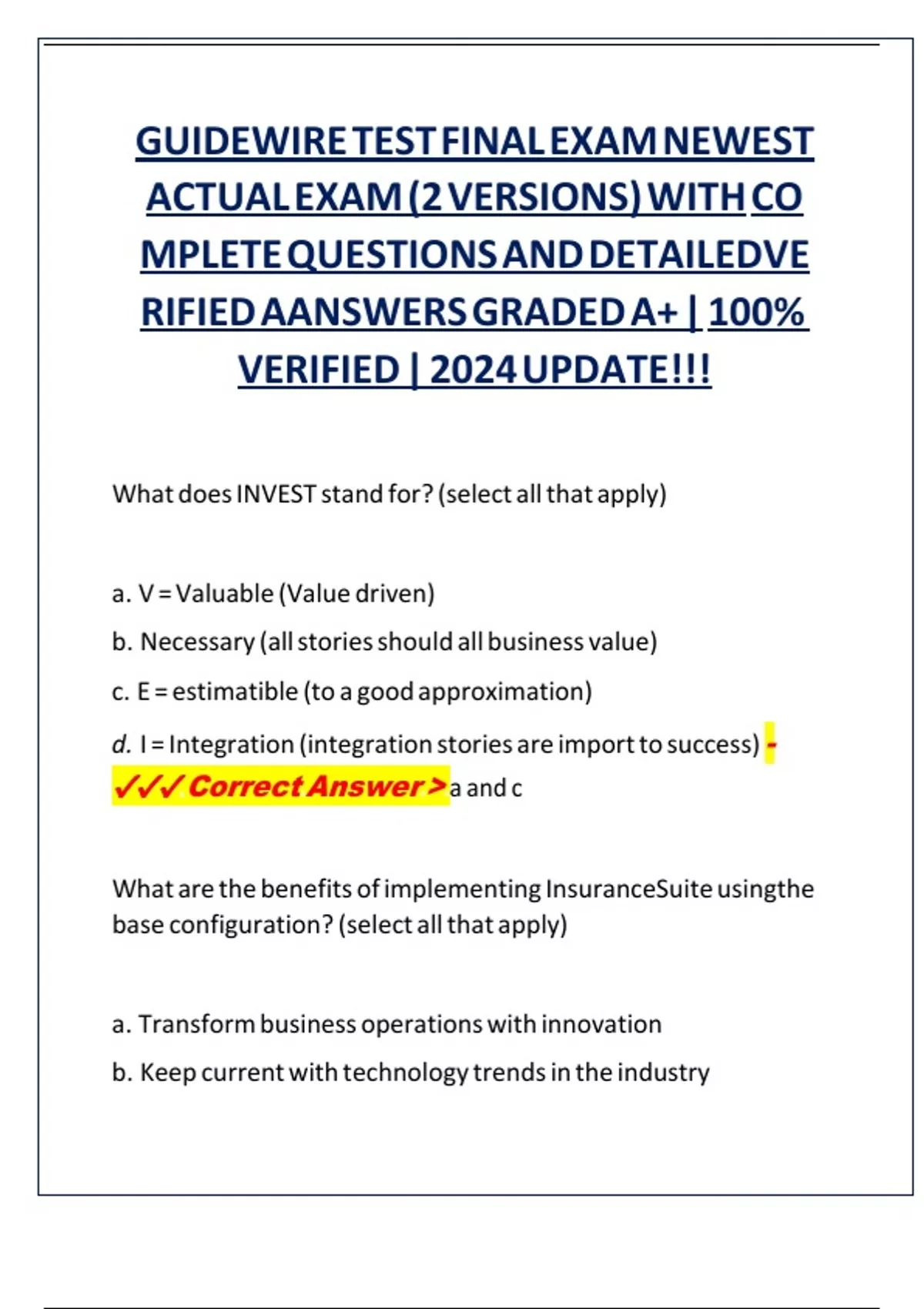 GUIDEWIRE TEST FINAL EXAM NEWEST ACTUAL EXAM (2 VERSIONS) WITH CO MPLETE QUESTIONS AND DETAILEDVE RIFIED AANSWERS GRADED A+ | 100% VERIFIED | 2024 UPDATE!!!

What does INVEST stand for? (select all that apply)

a. V = Valuable (Value driven)

b. Necessary (all stories should all business value)

c. E = estimatible (to a good approximation)

d. I = Integration (integration stories are import to success) - ✓✓✓ Correct Answer > a and c

What are the benefits of implementing InsuranceSuite usingthe base configuration? (select all that apply)

a. Transform business operations with innovation

b. Keep current with technology trends in the industry